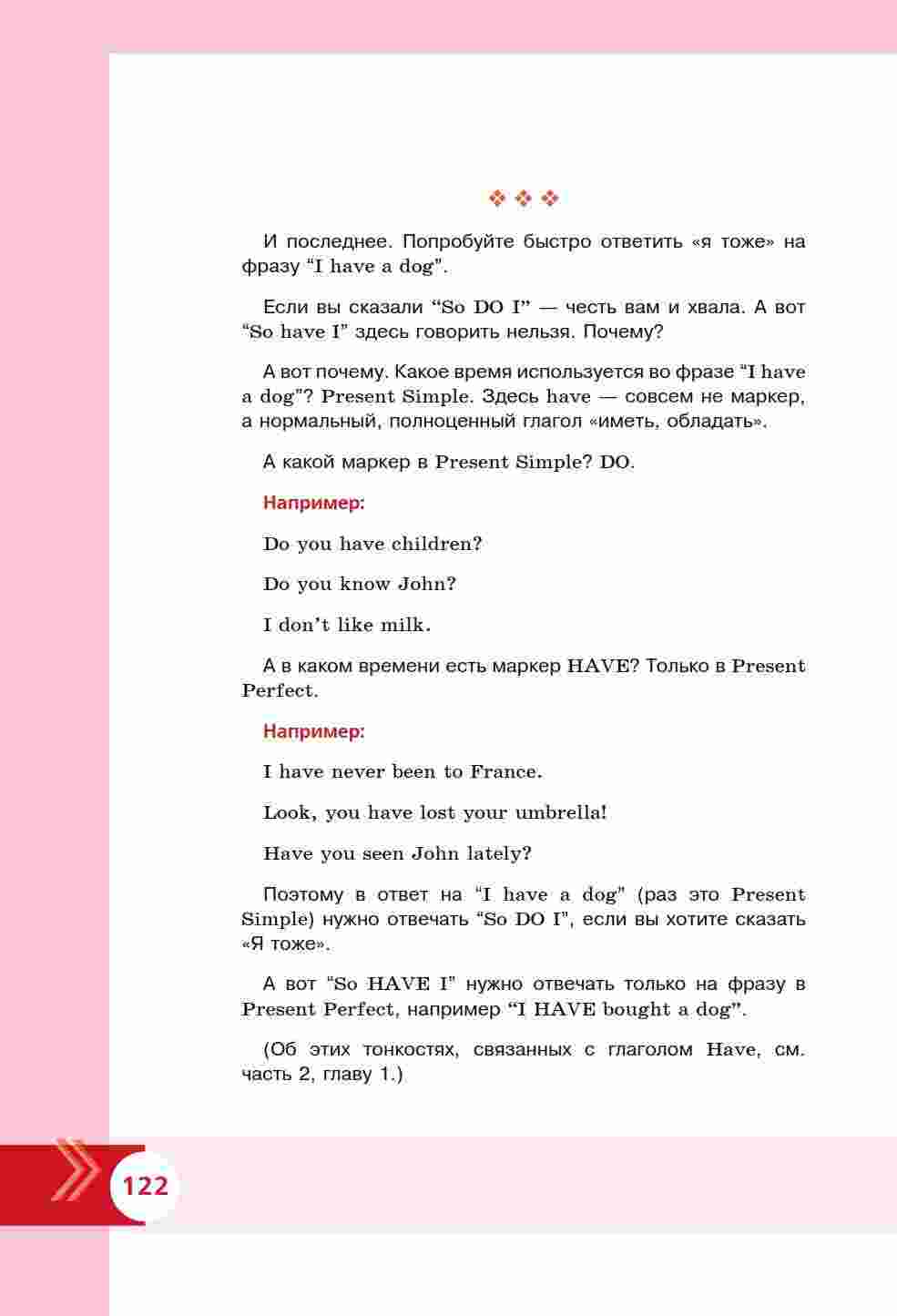 ❖ ❖ ❖

И последнее. Попробуйте быстро ответить «я тоже» на фразу “I have a dog”.

Если вы сказали “So DO I” — честь вам и хвала. А вот “So have I” здесь говорить нельзя. Почему?

А вот почему. Какое время используется во фразе “I have a dog”? Present Simple. Здесь have — совсем не маркер, а нормальный, полноценный глагол «иметь, обладать».

А какой маркер в Present Simple? DO.

Например:

Do you have children?

Do you know John?

I don’t like milk.

А в каком времени есть маркер HAVE? Только в Present Perfect.

Например:

I have never been to France.

Look, you have lost your umbrella!

Have you seen John lately?

Поэтому в ответ на “I have a dog” (раз это Present Simple) нужно отвечать “So DO I”, если вы хотите сказать «Я тоже».

А вот “So HAVE I” нужно отвечать только на фразу в Present Perfect, например “I HAVE bought a dog”.

(Об этих тонкостях, связанных с глаголом Have, см. часть 2, главу 1.)

122